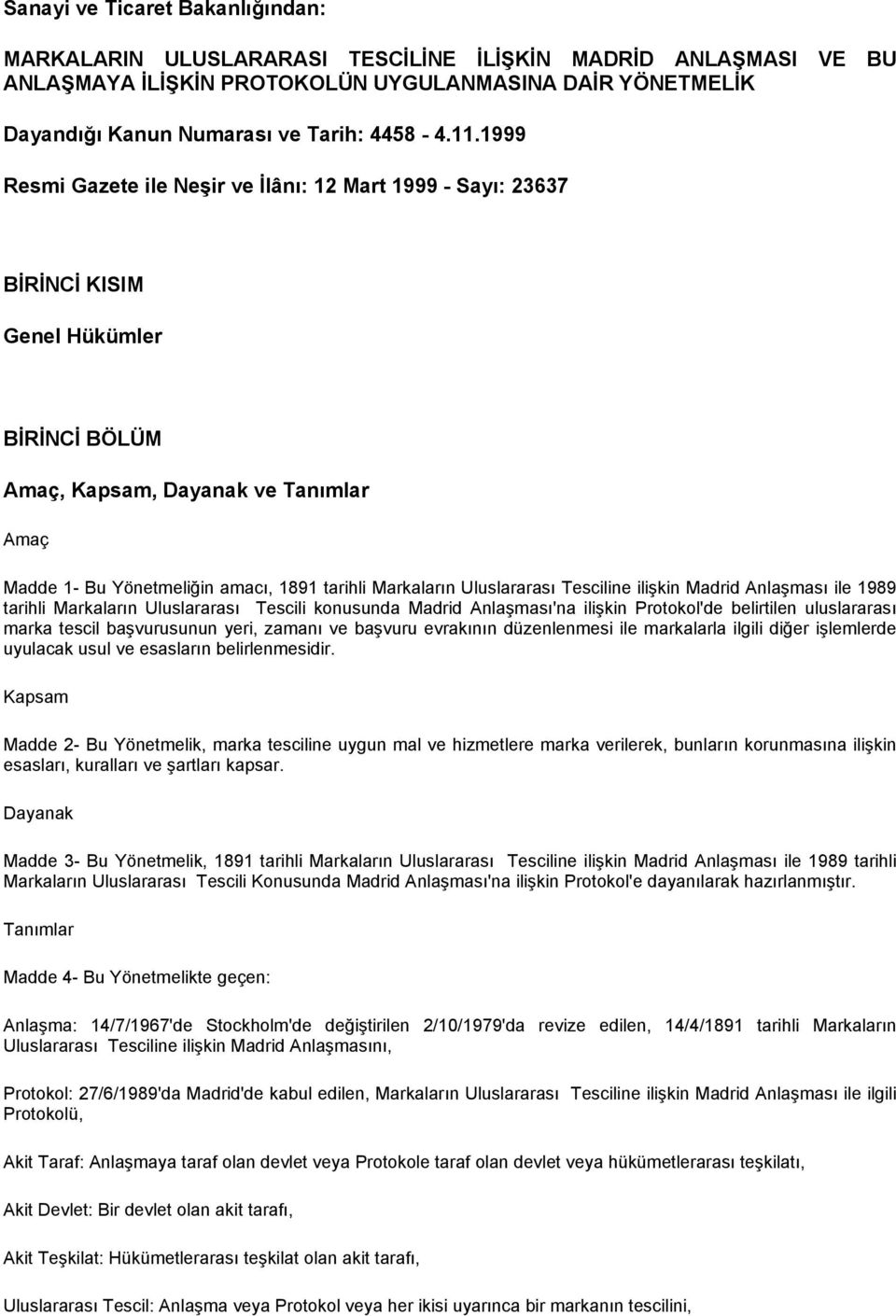 Sanayi ve Ticaret Bakanlığından:

MARKALARIN ULUSLARARASI TESCİLİNE İLİŞKİN MADRİD ANLAŞMASI VE BU ANLAŞMAYA İLİŞKİN PROTOKOLÜN UYGULANMASINA DAİR YÖNETMELİK

Dayandığı Kanun Numarası ve Tarih: 4458 - 4.11.1999

Resmi Gazete ile Neşir ve İlânı: 12 Mart 1999 - Sayı: 23637

BİRİNCİ KISIM

Genel Hükümler

BİRİNCİ BÖLÜM

Amaç, Kapsam, Dayanak ve Tanımlar

Amaç

Madde 1- Bu Yönetmeliğin amacı, 1891 tarihli Markaların Uluslararası Tesciline ilişkin Madrid Anlaşması ile 1989 tarihli Markaların Uluslararası Tescili konusunda Madrid Anlaşması'na ilişkin Protokol'de belirtilen uluslararası marka tescil başvurusunun yeri, zamanı ve başvuru evrakının düzenlenmesi ile markalarla ilgili diğer işlemlerde uyulacak usul ve esasların belirlenmesidir.

Kapsam

Madde 2- Bu Yönetmelik, marka tesciline uygun mal ve hizmetlere marka verilerek, bunların korunmasına ilişkin esasları, kuralları ve şartları kapsar.

Dayanak

Madde 3- Bu Yönetmelik, 1891 tarihli Markaların Uluslararası Tesciline ilişkin Madrid Anlaşması ile 1989 tarihli Markaların Uluslararası Tescili Konusunda Madrid Anlaşması'na ilişkin Protokol'e dayanılarak hazırlanmıştır.

Tanımlar

Madde 4- Bu Yönetmelikte geçen:

Anlaşma: 14/7/1967'de Stockholm'de değiştirilen 2/10/1979'da revize edilen, 14/4/1891 tarihli Markaların Uluslararası Tesciline ilişkin Madrid Anlaşmasını,

Protokol: 27/6/1989'da Madrid'de kabul edilen, Markaların Uluslararası Tesciline ilişkin Madrid Anlaşması ile ilgili Protokolü,

Akit Taraf: Anlaşmaya taraf olan devlet veya Protokole taraf olan devlet veya hükümetlerarası teşkilatı,

Akit Devlet: Bir devlet olan akit tarafı,

Akit Teşkilat: Hükümetlerarası teşkilat olan akit tarafı,

Uluslararası Tescil: Anlaşma veya Protokol veya her ikisi uyarınca bir markanın tescilini,